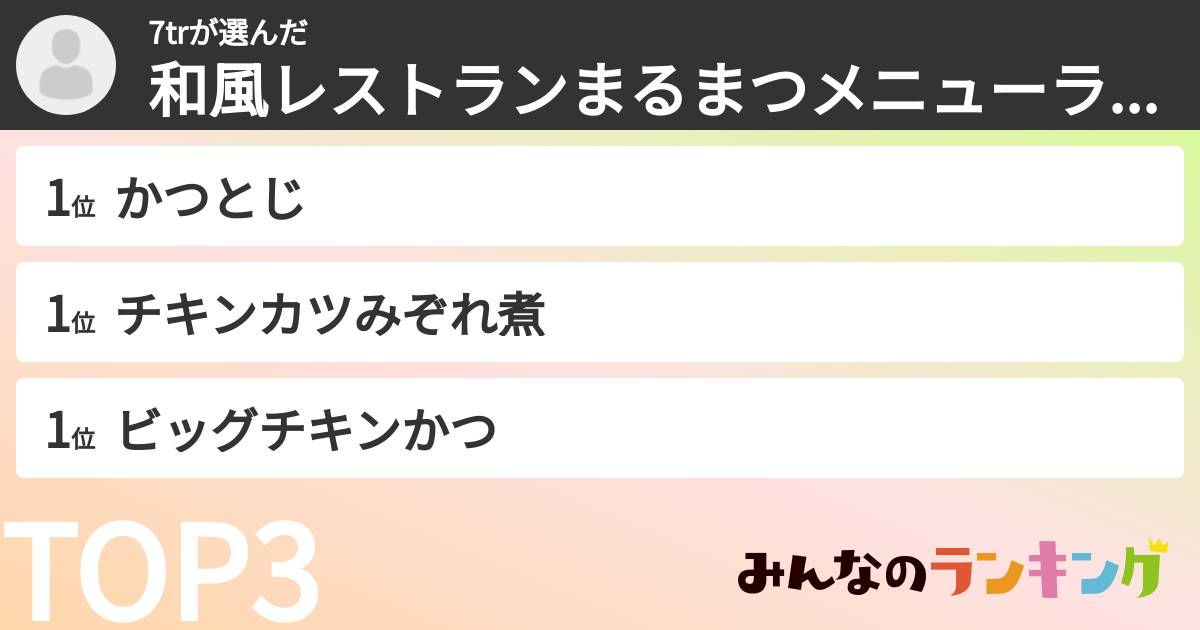 7trが選んだ
和風レストランまるまつメニューラ...

1位 かつとじ

1位 チキンカツみぞれ煮

1位 ビッグチキンかつ

TOP3

みんなのランキング